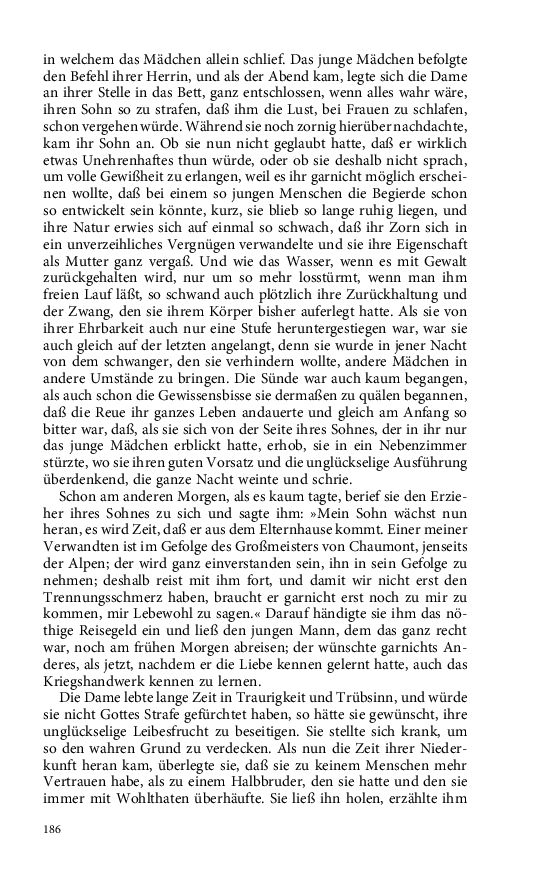 in welchem das Mädchen allein schlief. Das junge Mädchen befolgte den Befehl ihrer Herrin, und als der Abend kam, legte sich die Dame an ihrer Stelle in das Bett, ganz entschlossen, wenn alles wahr wäre, ihren Sohn so zu strafen, daß ihm die Lust, bei Frauen zu schlafen, schon vergehen würde. Während sie noch zornig hierüber nachdachte, kam ihr Sohn an. Ob sie nun nicht geglaubt hatte, daß er wirklich etwas Unehrenhaftes thun würde, oder ob sie deshalb nicht sprach, um volle Gewißheit zu erlangen, weil es ihr garnicht möglich erscheinen wollte, daß bei einem so jungen Menschen die Begierde schon so entwickelt sein könnte, kurz, sie blieb so lange ruhig liegen, und ihre Natur erwies sich auf einmal so schwach, daß ihr Zorn sich in ein unverzeihliches Vergnügen verwandelte und sie ihre Eigenschaft als Mutter ganz vergaß. Und wie das Wasser, wenn es mit Gewalt zurückgehalten wird, nur um so mehr losstürmt, wenn man ihm freien Lauf läßt, so schwand auch plötzlich ihre Zurückhaltung und der Zwang, den sie ihrem Körper bisher auferlegt hatte. Als sie von ihrer Ehrbarkeit auch nur eine Stufe heruntergestiegen war, war sie auch gleich auf der letzten angelangt, denn sie wurde in jener Nacht von dem schwanger, den sie verhindern wollte, andere Mädchen in andere Umstände zu bringen. Die Sünde war auch kaum begangen, als auch schon die Gewissensbisse sie dermaßen zu quälen begannen, daß die Reue ihr ganzes Leben andauerte und gleich am Anfang so bitter war, daß, als sie sich von der Seite ihres Sohnes, der in ihr nur das junge Mädchen erblickt hatte, erhob, sie in ein Nebenzimmer stürzte, wo sie ihren guten Vorsatz und die unglückselige Ausführung überdenkend, die ganze Nacht weinte und schrie.

Schon am anderen Morgen, als es kaum tagte, berief sie den Erzieher ihres Sohnes zu sich und sagte ihm: »Mein Sohn wächst nun heran, es wird Zeit, daß er aus dem Elternhause kommt. Einer meiner Verwandten ist im Gefolge des Großmeisters von Chaumont, jenseits der Alpen; der wird ganz einverstanden sein, ihn in sein Gefolge zu nehmen; deshalb reist mit ihm fort, und damit wir nicht erst den Trennungsschmerz haben, braucht er garnicht erst noch zu mir zu kommen, mir Lebewohl zu sagen.« Darauf händigte sie ihm das nöthige Reisegeld ein und ließ den jungen Mann, dem das ganz recht war, noch am frühen Morgen abreisen; der wünschte garnichts Anderes, als jetzt, nachdem er die Liebe kennen gelernt hatte, auch das Kriegshandwerk kennen zu lernen.

Die Dame lebte lange Zeit in Traurigkeit und Trübsinn, und würde sie nicht Gottes Strafe gefürchtet haben, so hätte sie gewünscht, ihre unglückselige Leibesfrucht zu beseitigen. Sie stellte sich krank, um so den wahren Grund zu verdecken. Als nun die Zeit ihrer Niederkunft heran kam, überlegte sie, daß sie zu keinem Menschen mehr Vertrauen habe, als zu einem Halbbruder, den sie hatte und den sie immer mit Wohlthaten überhäufte. Sie ließ ihn holen, erzählte ihm

186